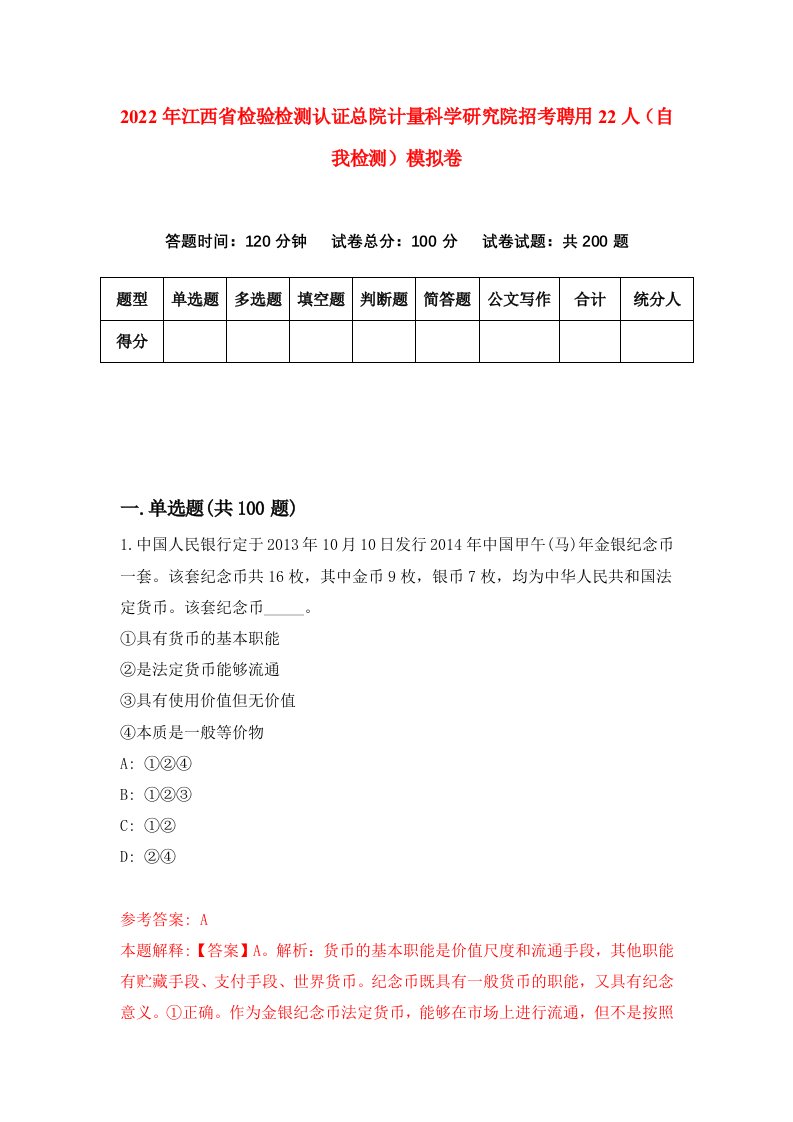 2022年江西省检验检测认证总院计量科学研究院招考聘用22人（自我检测）模拟卷

答题时间：120分钟　试卷总分：100分　试卷试题：共200题

| 题型 | 单选题 | 多选题 | 填空题 | 判断题 | 简答题 | 公文写作 | 合计 | 统分人 |
|---|---|---|---|---|---|---|---|---|
| 得分 | | | | | | | | |

一.单选题(共100题)

1.中国人民银行定于2013年10月10日发行2014年中国甲午(马)年金银纪念币一套。该套纪念币共16枚，其中金币9枚，银币7枚，均为中华人民共和国法定货币。该套纪念币_____。
①具有货币的基本职能
②是法定货币能够流通
③具有使用价值但无价值
④本质是一般等价物
A: ①②④
B: ①②③
C: ①②
D: ②④

参考答案: A
本题解释:【答案】A。解析：货币的基本职能是价值尺度和流通手段，其他职能有贮藏手段、支付手段、世界货币。纪念币既具有一般货币的职能，又具有纪念意义。①正确。作为金银纪念币法定货币，能够在市场上进行流通，但不是按照